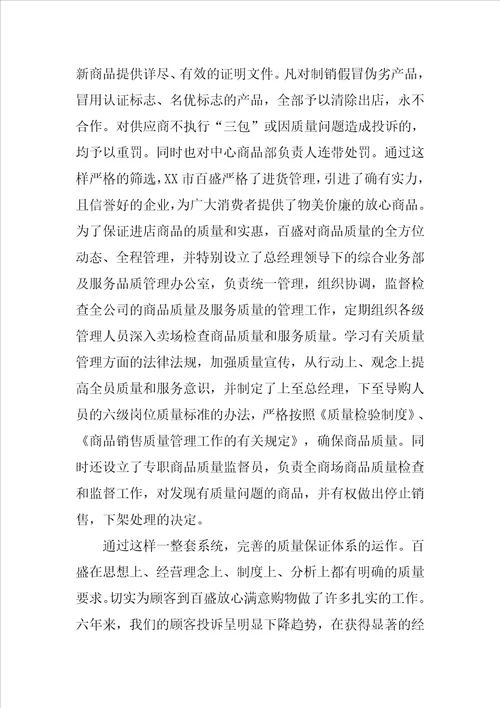 新商品提供详尽、有效的证明文件。凡对制销假冒伪劣产品，冒用认证标志、名优标志的产品，全部予以清除出店，永不合作。对供应商不执行“三包”或因质量问题造成投诉的，均予以重罚。同时也对中心商品部负责人连带处罚。通过这样严格的筛选，XX市百盛严格了进货管理，引进了确有实力，且信誉好的企业，为广大消费者提供了物美价廉的放心商品。为了保证进店商品的质量和实惠，百盛对商品质量的全方位动态、全程管理，并特别设立了总经理领导下的综合业务部及服务品质管理办公室，负责统一管理，组织协调，监督检查全公司的商品质量及服务质量的管理工作，定期组织各级管理人员深入卖场检查商品质量和服务质量。学习有关质量管理方面的法律法规，加强质量宣传，从行动上、观念上提高全员质量和服务意识，并制定了上至总经理，下至导购人员的六级岗位质量标准的办法，严格按照《质量检验制度》、《商品销售质量管理工作的有关规定》，确保商品质量。同时还设立了专职商品质量监督员，负责全商场商品质量检查和监督工作，对发现有质量问题的商品，并有权做出停止销售，下架处理的决定。

通过这样一整套系统，完善的质量保证体系的运作。百盛在思想上、经营理念上、制度上、分析上都有明确的质量要求。切实为顾客到百盛放心满意购物做了许多扎实的工作。六年来，我们的顾客投诉呈明显下降趋势，在获得显著的经